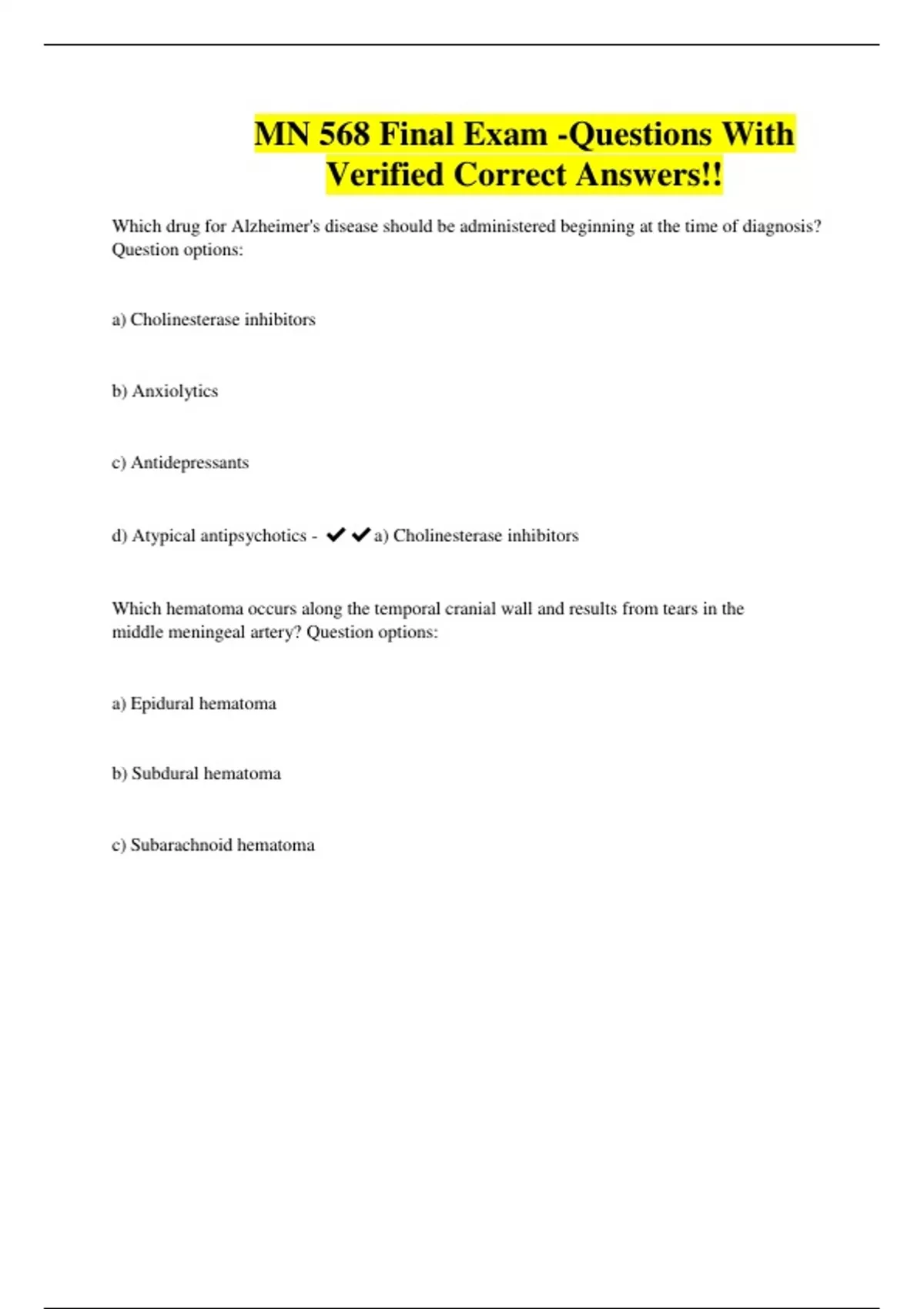 MN 568 Final Exam -Questions With Verified Correct Answers!!

Which drug for Alzheimer's disease should be administered beginning at the time of diagnosis? Question options:

a) Cholinesterase inhibitors

b) Anxiolytics

c) Antidepressants

d) Atypical antipsychotics - ✔✔a) Cholinesterase inhibitors

Which hematoma occurs along the temporal cranial wall and results from tears in the middle meningeal artery? Question options:

a) Epidural hematoma

b) Subdural hematoma

c) Subarachnoid hematoma